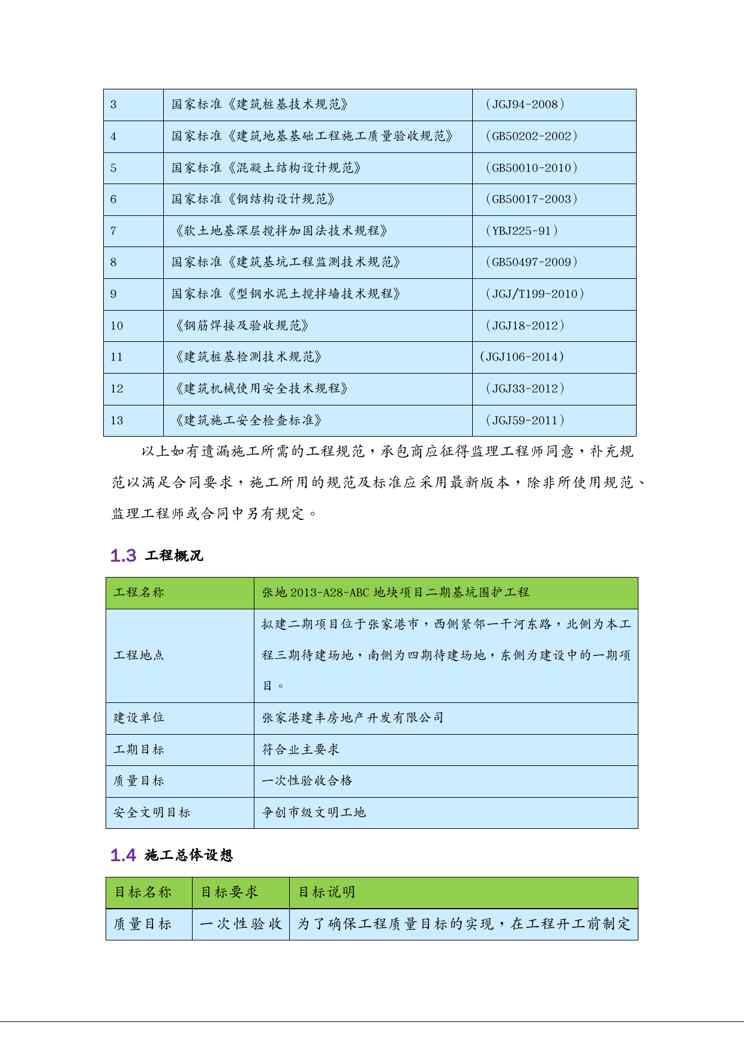 | 3 | 国家标准《建筑桩基技术规范》 | （JGJ94-2008） |
|---|---|---|
| 4 | 国家标准《建筑地基基础工程施工质量验收规范》 | （GB50202-2002） |
| 5 | 国家标准《混凝土结构设计规范》 | （GB50010-2010） |
| 6 | 国家标准《钢结构设计规范》 | （GB50017-2003） |
| 7 | 《软土地基深层搅拌加固法技术规程》 | （YBJ225-91） |
| 8 | 国家标准《建筑基坑工程监测技术规范》 | （GB50497-2009） |
| 9 | 国家标准《型钢水泥土搅拌墙技术规程》 | （JGJ/T199-2010） |
| 10 | 《钢筋焊接及验收规范》 | （JGJ18-2012） |
| 11 | 《建筑桩基检测技术规范》 | （JGJ106-2014） |
| 12 | 《建筑机械使用安全技术规程》 | （JGJ33-2012） |
| 13 | 《建筑施工安全检查标准》 | （JGJ59-2011） |

以上如有遗漏施工所需的工程规范，承包商应征得监理工程师同意，补充规范以满足合同要求，施工所用的规范及标准应采用最新版本，除非所使用规范、监理工程师或合同中另有规定。

1.3 工程概况

| 工程名称 | 张地 2013-A28-ABC 地块项目二期基坑围护工程 |
|---|---|
| 工程地点 | 拟建二期项目位于张家港市，西侧紧邻一干河东路，北侧为本工程三期待建场地，南侧为四期待建场地，东侧为建设中的一期项目。 |
| 建设单位 | 张家港建丰房地产开发有限公司 |
| 工期目标 | 符合业主要求 |
| 质量目标 | 一次性验收合格 |
| 安全文明目标 | 争创市级文明工地 |

1.4 施工总体设想

| 目标名称 | 目标要求 | 目标说明 |
|---|---|---|
| 质量目标 | 一次性验收 | 为了确保工程质量目标的实现，在工程开工前制定 |